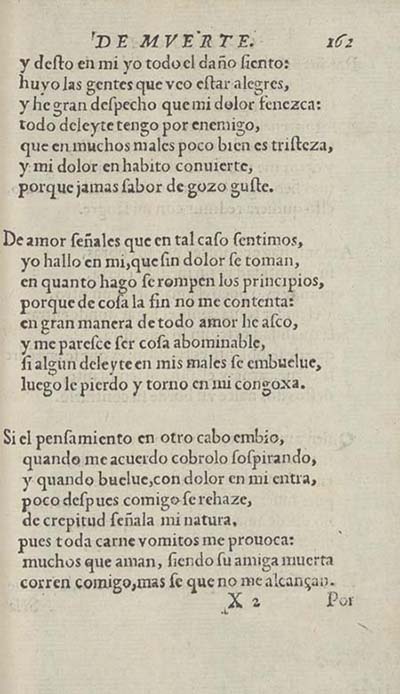 DE MVERTE. 162

y desto en mi yo todo el daño siento:
huyo las gentes que veo estar alegres,
y he gran despecho que mi dolor fenezca:
todo deleyte tengo por enemigo,
que en muchos males poco bien es tristeza,
y mi dolor en habito conuierte,
porque jamas sabor de gozo guste.

De amor señales que en tal caso sentimos,
yo hallo en mi, que sin dolor se toman,
en quanto hago se rompen los principios,
porque de cosa la fin no me contenta:
en gran manera de todo amor he asco,
y me paresce ser cosa abominable,
si algun deleyte en mis males se embuelue,
luego le pierdo y torno en mi congoxa.

Si el pensamiento en otro cabo embio,
quando me acuerdo cobrolo sospirando,
y quando buelue, con dolor en mi entra,
poco despues comigo se rehaze,
de crepitud señala mi natura,
pues toda carne vomitos me prouoca:
muchos que aman, siendo su amiga muerta
corren comigo, mas se que no me alcançan.

X 2 Por